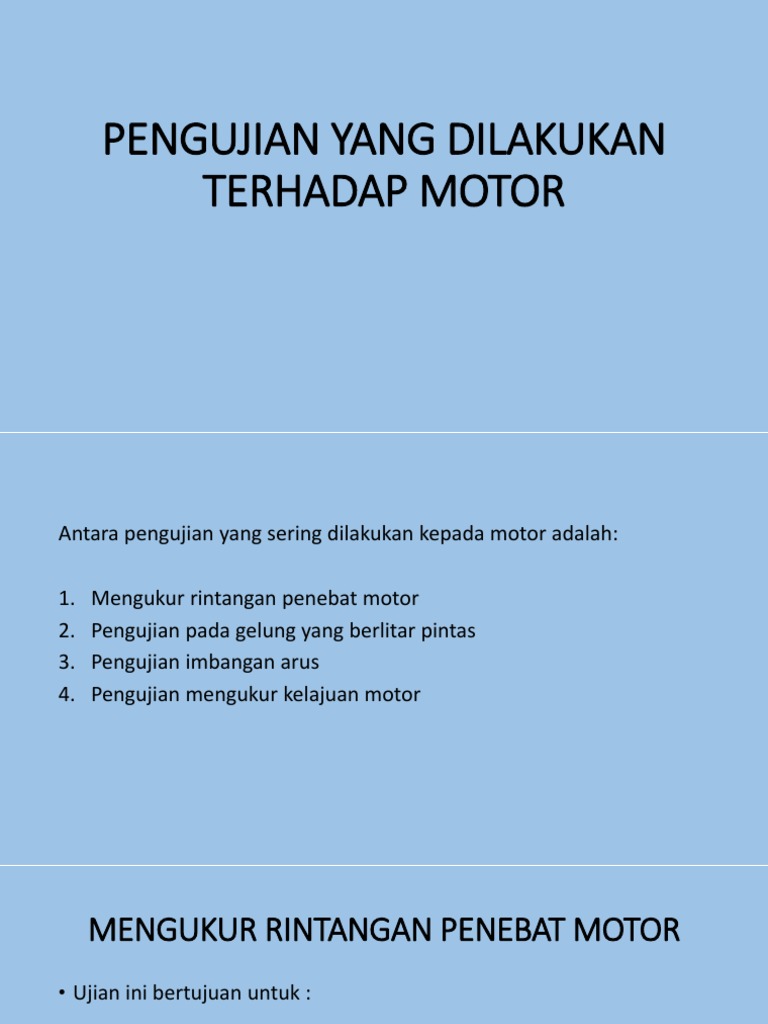 PENGUJIAN YANG DILAKUKAN TERHADAP MOTOR

Antara pengujian yang sering dilakukan kepada motor adalah:

1. Mengukur rintangan penebat motor
2. Pengujian pada gelung yang berlitar pintas
3. Pengujian imbangan arus
4. Pengujian mengukur kelajuan motor

MENGUKUR RINTANGAN PENEBAT MOTOR

• Ujian ini bertujuan untuk :